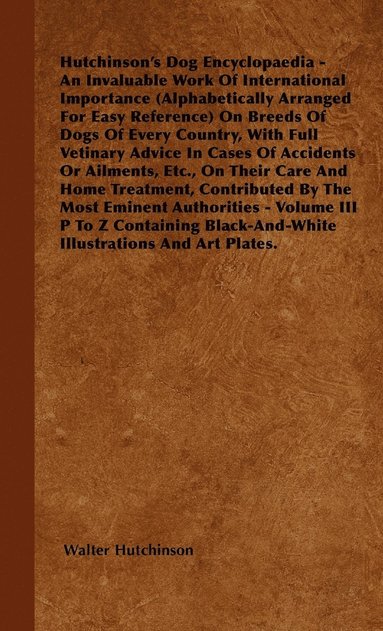 Hutchinson's Dog Encyclopaedia - An Invaluable Work Of International Importance (Alphabetically Arranged For Easy Reference) On Breeds Of Dogs Of Every Country, With Full Vetinary Advice In Cases Of Accidents Or Ailments, Etc., On Their Care And Home Treatment, Contributed By The Most Eminent Authorities - Volume III P To Z Containing Black-And-White Illustrations And Art Plates.

Walter Hutchinson